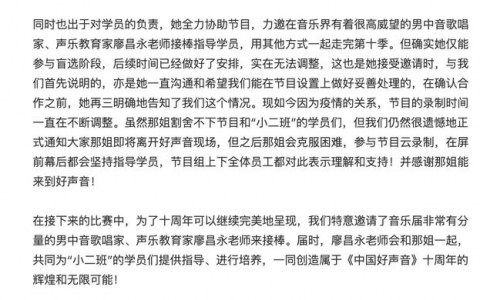 同时也出于对学员的负责，她全力协助节目，力邀在音乐界有着很高威望的男中音歌唱家、声乐教育家廖昌永老师接棒指导学员，用其他方式一起走完第十季。但确实她仅能参与盲选阶段，后续时间已经做好了安排，实在无法调整，这也是她接受邀请时，与我们首先说明的，亦是她一直沟通和希望我们能在节目设置上做好妥善处理的，在确认合作之前，她再三明确地告知了我们这个情况。现如今因为疫情的关系，节目的录制时间一直在不断调整。虽然那姐割舍不下节目和“小二班”的学员们，但我们仍然很遗憾地正式通知大家那姐即将离开好声音现场，但之后那姐会克服困难，参与节目云录制，在屏前幕后都会坚持指导学员，节目组上下全体员工都对此表示理解和支持！并感谢那姐能来到好声音！

在接下来的比赛中，为了十周年可以继续完美地呈现，我们特意邀请了音乐届非常有分量的男中音歌唱家、声乐教育家廖昌永老师来接棒。届时，廖昌永老师会和那姐一起，共同为“小二班”的学员们提供指导、进行培养，一同创造属于《中国好声音》十周年的辉煌和无限可能！